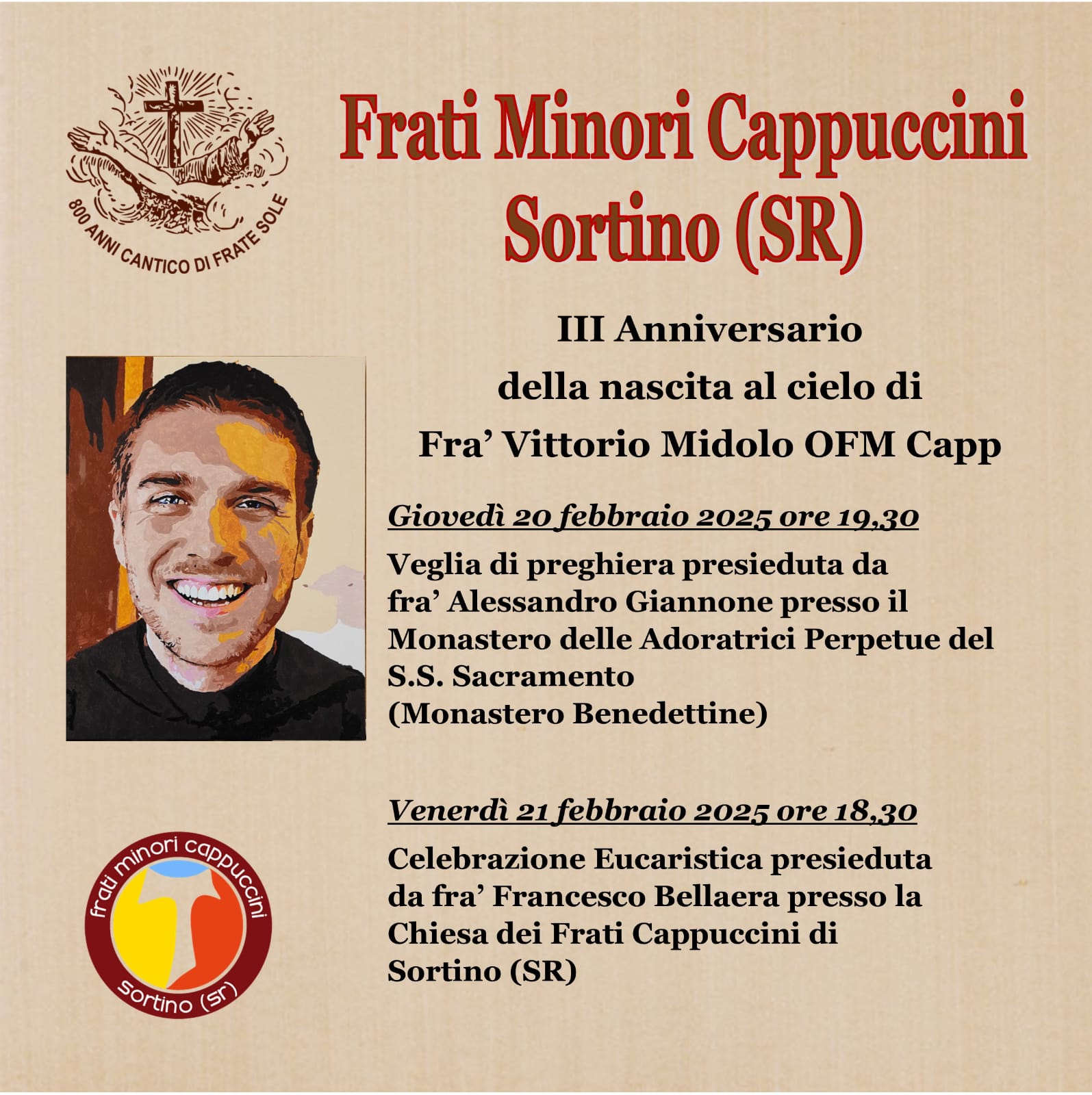 800 ANNI CANTICO DI FRATE SOLE

Frati Minori Cappuccini
Sortino (SR)

III Anniversario
della nascita al cielo di
Fra' Vittorio Midolo OFM Capp

Giovedì 20 febbraio 2025 ore 19,30

Veglia di preghiera presieduta da fra' Alessandro Giannone presso il Monastero delle Adoratrici Perpetue del S.S. Sacramento (Monastero Benedettine)

Venerdì 21 febbraio 2025 ore 18,30

Celebrazione Eucaristica presieduta da fra' Francesco Bellaera presso la Chiesa dei Frati Cappuccini di Sortino (SR)

frati minori cappuccini
sortino (sr)